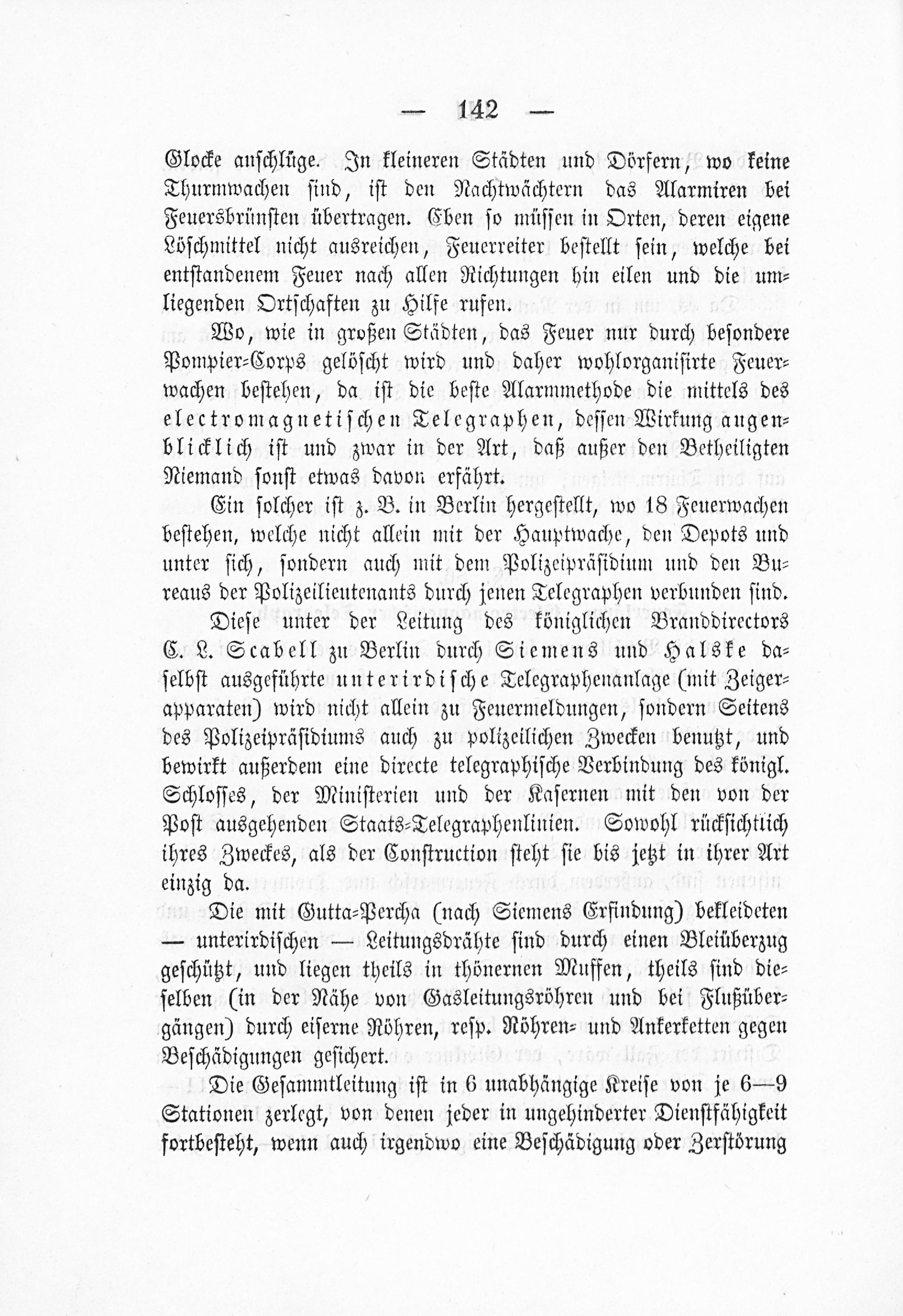 — 142 —

Glocke anschlüge. In kleineren Städten und Dörfern, wo keine Thurmwachen sind, ist den Nachtwächtern das Alarmiren bei Feuersbrünsten übertragen. Eben so müssen in Orten, deren eigene Löschmittel nicht ausreichen, Feuerreiter bestellt sein, welche bei entstandenem Feuer nach allen Richtungen hin eilen und die umliegenden Ortschaften zu Hilfe rufen.

Wo, wie in großen Städten, das Feuer nur durch besondere Pompier-Corps gelöscht wird und daher wohlorganisirte Feuerwachen bestehen, da ist die beste Alarmmethode die mittels des electromagnetischen Telegraphen, dessen Wirkung augenblicklich ist und zwar in der Art, daß außer den Betheiligten Niemand sonst etwas davon erfährt.

Ein solcher ist z. B. in Berlin hergestellt, wo 18 Feuerwachen bestehen, welche nicht allein mit der Hauptwache, den Depots und unter sich, sondern auch mit dem Polizeipräsidium und den Bureaus der Polizeilieutenants durch jenen Telegraphen verbunden sind.

Diese unter der Leitung des königlichen Branddirectors C. L. Scabell zu Berlin durch Siemens und Halske daselbst ausgeführte unterirdische Telegraphenanlage (mit Zeigerapparaten) wird nicht allein zu Feuermeldungen, sondern Seitens des Polizeipräsidiums auch zu polizeilichen Zwecken benutzt, und bewirkt außerdem eine directe telegraphische Verbindung des königl. Schlosses, der Ministerien und der Kasernen mit den von der Post ausgehenden Staats-Telegraphenlinien. Sowohl rücksichtlich ihres Zweckes, als der Construction steht sie bis jetzt in ihrer Art einzig da.

Die mit Gutta-Percha (nach Siemens Erfindung) bekleideten — unterirdischen — Leitungsdrähte sind durch einen Bleiüberzug geschützt, und liegen theils in thönernen Muffen, theils sind dieselben (in der Nähe von Gasleitungsröhren und bei Flußübergängen) durch eiserne Röhren, resp. Röhren- und Ankerketten gegen Beschädigungen gesichert.

Die Gesammtleitung ist in 6 unabhängige Kreise von je 6—9 Stationen zerlegt, von denen jeder in ungehinderter Dienstfähigkeit fortbesteht, wenn auch irgendwo eine Beschädigung oder Zerstörung